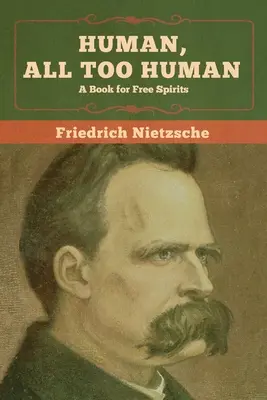 HUMAN, ALL TOO HUMAN

A Book for Free Spirits

Friedrich Nietzsche